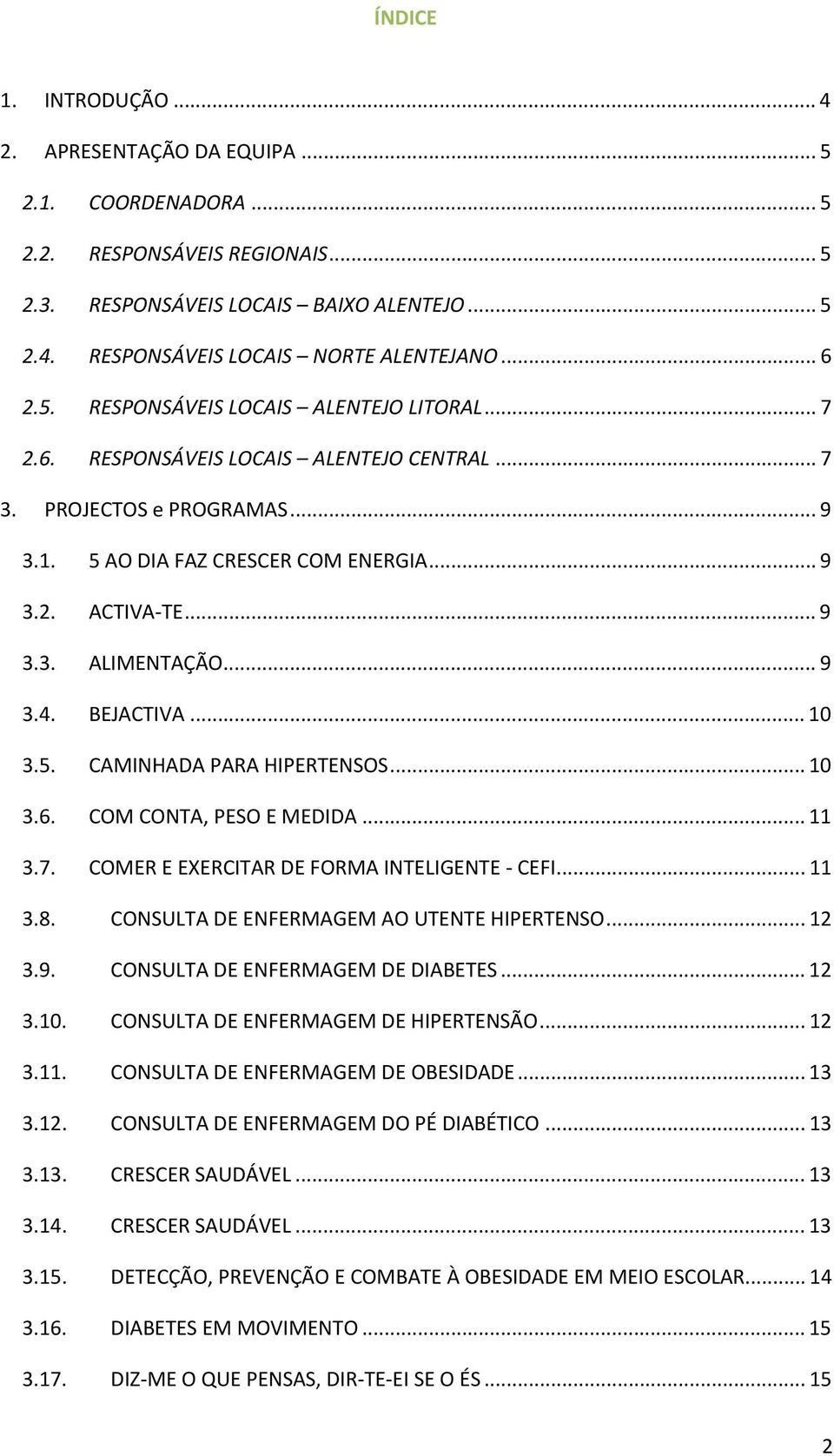 ÍNDICE

1. INTRODUÇÃO ... 4
2. APRESENTAÇÃO DA EQUIPA ... 5
2.1. COORDENADORA ... 5
2.2. RESPONSÁVEIS REGIONAIS ... 5
2.3. RESPONSÁVEIS LOCAIS – BAIXO ALENTEJO ... 5
2.4. RESPONSÁVEIS LOCAIS – NORTE ALENTEJANO ... 6
2.5. RESPONSÁVEIS LOCAIS – ALENTEJO LITORAL ... 7
2.6. RESPONSÁVEIS LOCAIS – ALENTEJO CENTRAL ... 7
3. PROJECTOS e PROGRAMAS ... 9
3.1. 5 AO DIA FAZ CRESCER COM ENERGIA ... 9
3.2. ACTIVA-TE ... 9
3.3. ALIMENTAÇÃO ... 9
3.4. BEJACTIVA ... 10
3.5. CAMINHADA PARA HIPERTENSOS ... 10
3.6. COM CONTA, PESO E MEDIDA ... 11
3.7. COMER E EXERCITAR DE FORMA INTELIGENTE - CEFI ... 11
3.8. CONSULTA DE ENFERMAGEM AO UTENTE HIPERTENSO ... 12
3.9. CONSULTA DE ENFERMAGEM DE DIABETES ... 12
3.10. CONSULTA DE ENFERMAGEM DE HIPERTENSÃO ... 12
3.11. CONSULTA DE ENFERMAGEM DE OBESIDADE ... 13
3.12. CONSULTA DE ENFERMAGEM DO PÉ DIABÉTICO ... 13
3.13. CRESCER SAUDÁVEL ... 13
3.14. CRESCER SAUDÁVEL ... 13
3.15. DETECÇÃO, PREVENÇÃO E COMBATE À OBESIDADE EM MEIO ESCOLAR ... 14
3.16. DIABETES EM MOVIMENTO ... 15
3.17. DIZ-ME O QUE PENSAS, DIR-TE-EI SE O ÉS ... 15

2